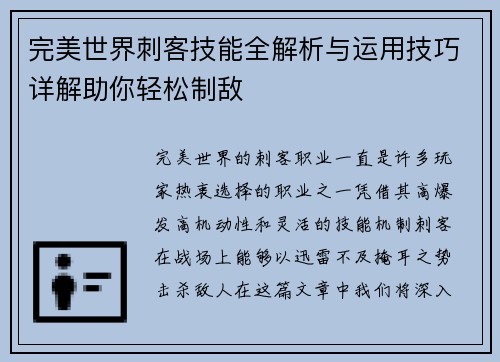 完美世界刺客技能全解析与运用技巧详解助你轻松制敌

完美世界的刺客职业一直是许多玩家热衷选择的职业之一凭借其高爆发高机动性和灵活的技能机制刺客在战场上能够以迅雷不及掩耳之势击杀敌人在这篇文章中我们将深入